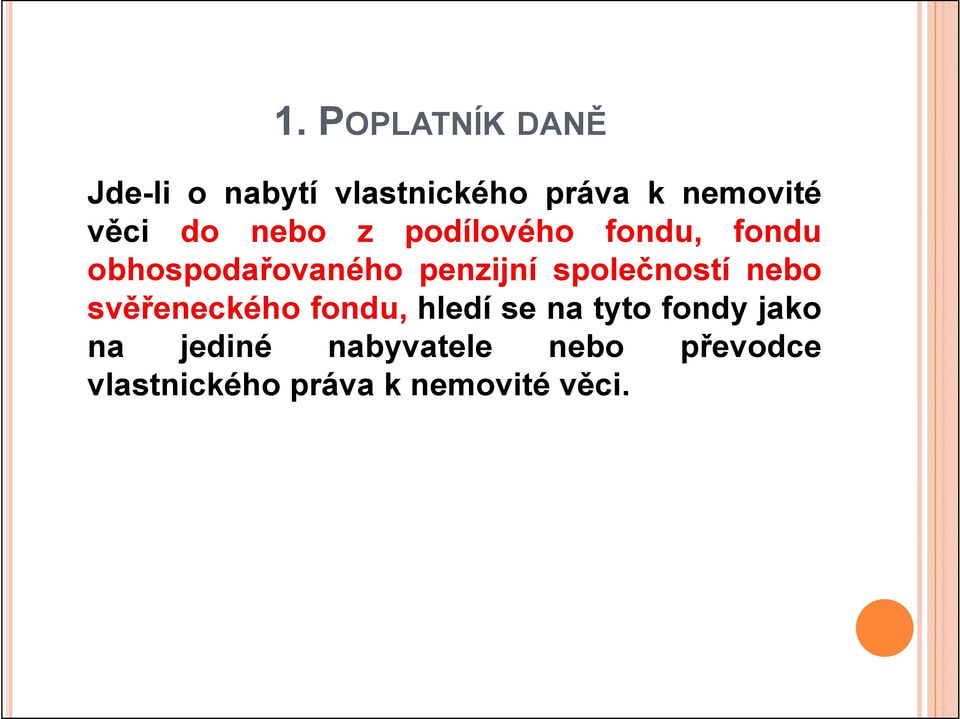 1. POPLATNÍK DANĚ

Jde-li o nabytí vlastnického práva k nemovité věci do nebo z podílového fondu, fondu obhospodařovaného penzijní společností nebo svěřeneckého fondu, hledí se na tyto fondy jako na jediné nabyvatele nebo převodce vlastnického práva k nemovité věci.